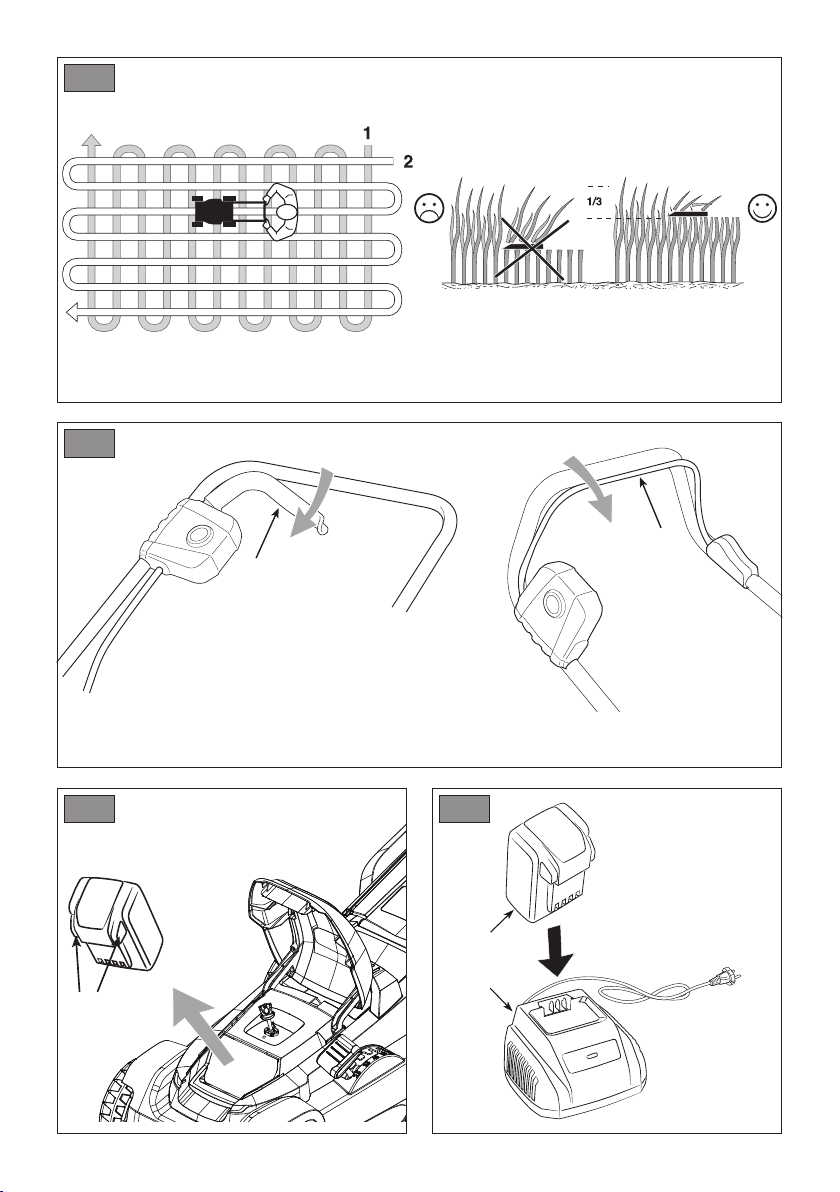 1
2
1/3